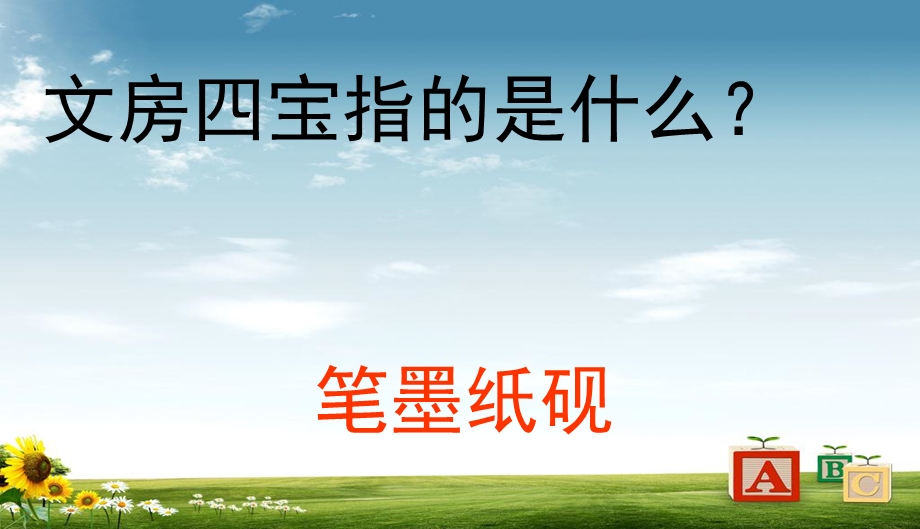 文房四宝指的是什么？

笔墨纸砚

A B C